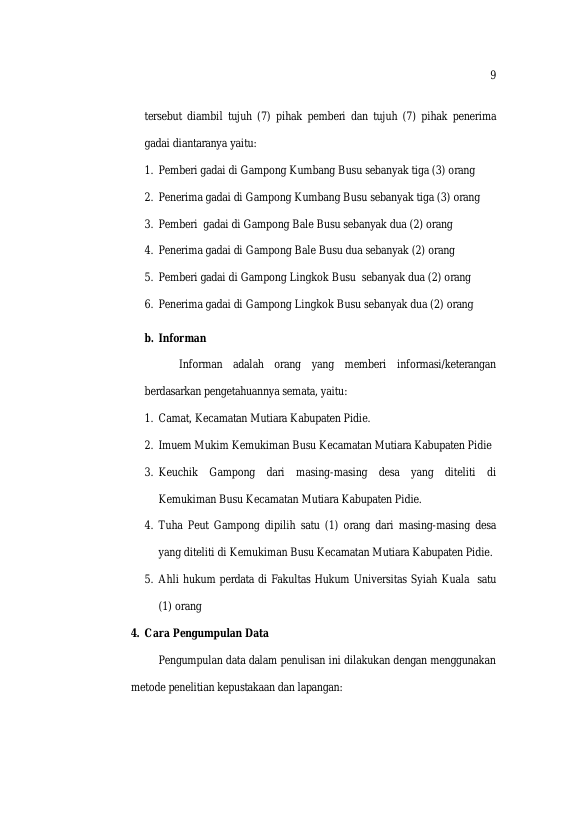 9

tersebut diambil tujuh (7) pihak pemberi dan tujuh (7) pihak penerima gadai diantaranya yaitu:

1. Pemberi gadai di Gampong Kumbang Busu sebanyak tiga (3) orang
2. Penerima gadai di Gampong Kumbang Busu sebanyak tiga (3) orang
3. Pemberi gadai di Gampong Bale Busu sebanyak dua (2) orang
4. Penerima gadai di Gampong Bale Busu dua sebanyak (2) orang
5. Pemberi gadai di Gampong Lingkok Busu sebanyak dua (2) orang
6. Penerima gadai di Gampong Lingkok Busu sebanyak dua (2) orang

b. Informan

Informan adalah orang yang memberi informasi/keterangan berdasarkan pengetahuannya semata, yaitu:

1. Camat, Kecamatan Mutiara Kabupaten Pidie.
2. Imuem Mukim Kemukiman Busu Kecamatan Mutiara Kabupaten Pidie
3. Keuchik Gampong dari masing-masing desa yang diteliti di Kemukiman Busu Kecamatan Mutiara Kabupaten Pidie.
4. Tuha Peut Gampong dipilih satu (1) orang dari masing-masing desa yang diteliti di Kemukiman Busu Kecamatan Mutiara Kabupaten Pidie.
5. Ahli hukum perdata di Fakultas Hukum Universitas Syiah Kuala satu (1) orang

4. Cara Pengumpulan Data

Pengumpulan data dalam penulisan ini dilakukan dengan menggunakan metode penelitian kepustakaan dan lapangan: